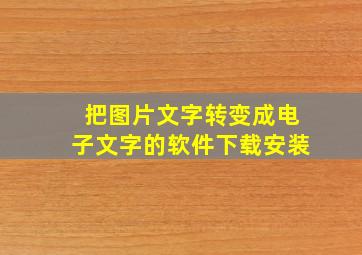 把图片文字转变成电子文字的软件下载安装